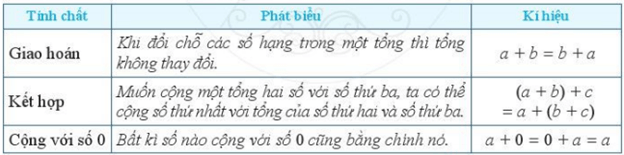 | Tính chất | Phát biểu | Kí hiệu |
|---|---|---|
| Giao hoán | Khi đổi chỗ các số hạng trong một tổng thì tổng không thay đổi. | $a + b = b + a$ |
| Kết hợp | Muốn cộng một tổng hai số với số thứ ba, ta có thể cộng số thứ nhất với tổng của số thứ hai và số thứ ba. | $(a + b) + c = a + (b + c)$ |
| Cộng với số 0 | Bất kì số nào cộng với số 0 cũng bằng chính nó. | $a + 0 = 0 + a = a$ |